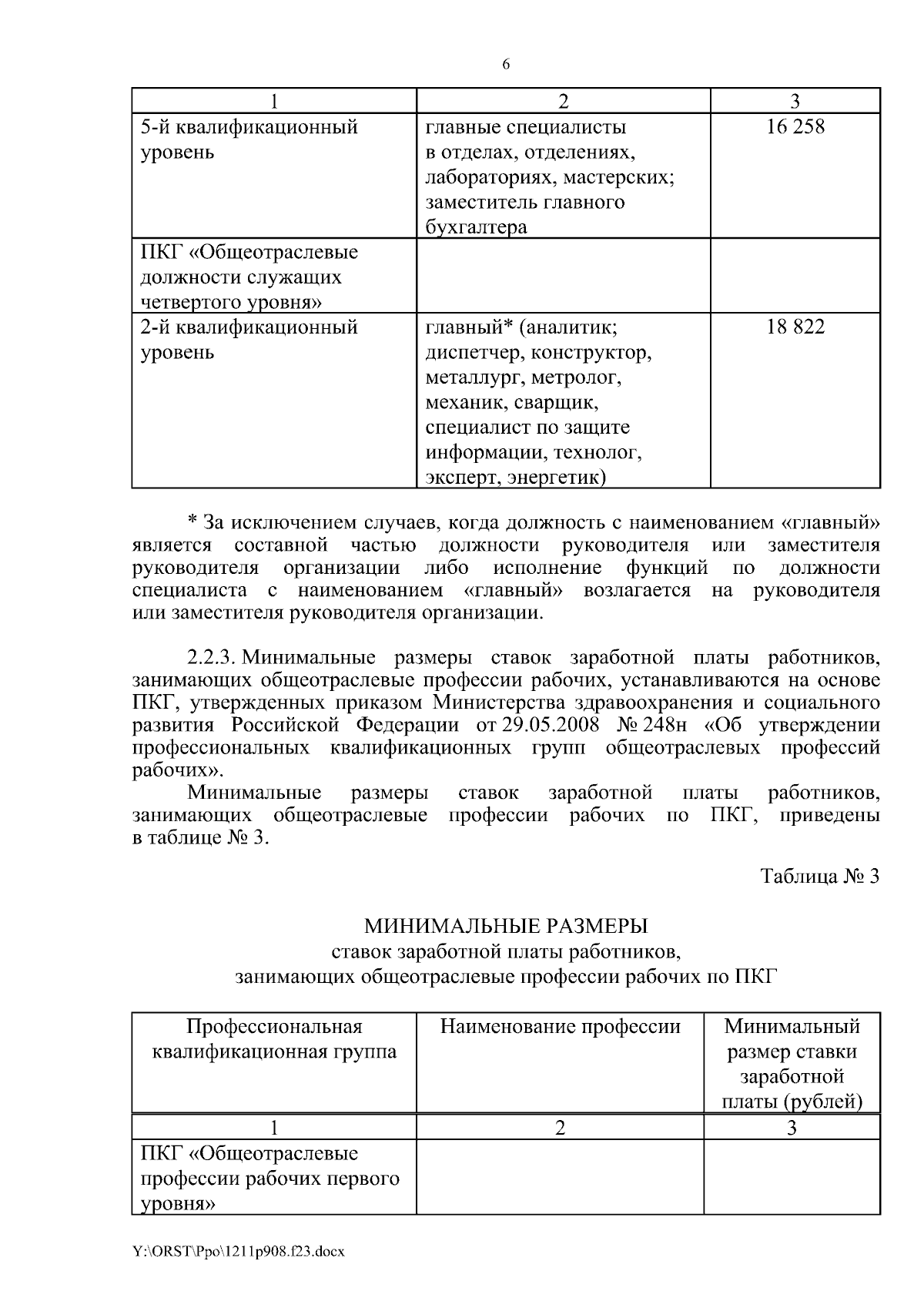 6

| 1 | 2 | 3 |
|---|---|---|
| 5-й квалификационный уровень | главные специалисты в отделах, отделениях, лабораториях, мастерских; заместитель главного бухгалтера | 16 258 |
| ПКГ «Общеотраслевые должности служащих четвертого уровня» | | |
| 2-й квалификационный уровень | главный* (аналитик; диспетчер, конструктор, металлург, метролог, механик, сварщик, специалист по защите информации, технолог, эксперт, энергетик) | 18 822 |

* За исключением случаев, когда должность с наименованием «главный» является составной частью должности руководителя или заместителя руководителя организации либо исполнение функций по должности специалиста с наименованием «главный» возлагается на руководителя или заместителя руководителя организации.

2.2.3. Минимальные размеры ставок заработной платы работников, занимающих общеотраслевые профессии рабочих, устанавливаются на основе ПКГ, утвержденных приказом Министерства здравоохранения и социального развития Российской Федерации от 29.05.2008 № 248н «Об утверждении профессиональных квалификационных групп общеотраслевых профессий рабочих».

Минимальные размеры ставок заработной платы работников, занимающих общеотраслевые профессии рабочих по ПКГ, приведены в таблице № 3.

Таблица № 3

МИНИМАЛЬНЫЕ РАЗМЕРЫ
ставок заработной платы работников,
занимающих общеотраслевые профессии рабочих по ПКГ

| Профессиональная квалификационная группа | Наименование профессии | Минимальный размер ставки заработной платы (рублей) |
|---|---|---|
| 1 | 2 | 3 |
| ПКГ «Общеотраслевые профессии рабочих первого уровня» | | |

Y:\ORST\Ppo\1211p908.f23.docx